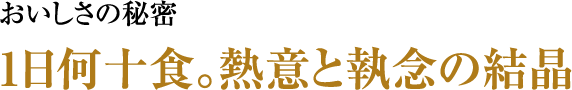 おいしさの秘密

1日何十食。熱意と執念の結晶